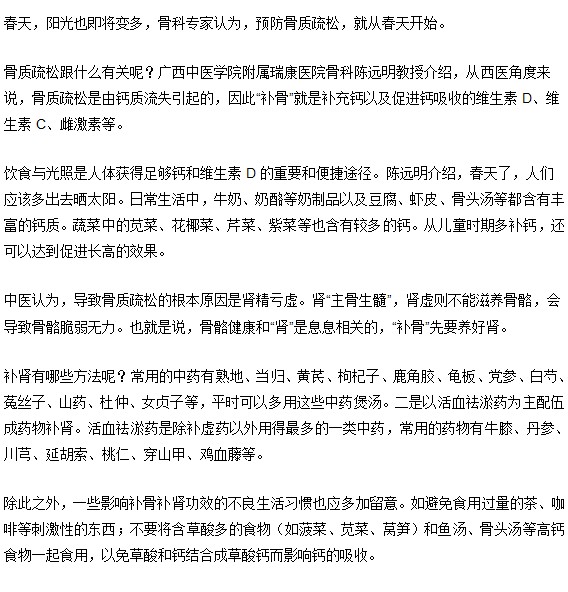 春天，阳光也即将变多，骨科专家认为，预防骨质疏松，就从春天开始。

骨质疏松跟什么有关呢？广西中医学院附属瑞康医院骨科陈远明教授介绍，从西医角度来说，骨质疏松是由钙质流失引起的，因此“补骨”就是补充钙以及促进钙吸收的维生素 D、维生素 C、雌激素等。

饮食与光照是人体获得足够钙和维生素 D 的重要和便捷途径。陈远明介绍，春天了，人们应该多出去晒太阳。日常生活中，牛奶、奶酪等奶制品以及豆腐、虾皮、骨头汤等都含有丰富的钙质。蔬菜中的苋菜、花椰菜、芹菜、紫菜等也含有较多的钙。从儿童时期多补钙，还可以达到促进长高的效果。

中医认为，导致骨质疏松的根本原因是肾精亏虚。肾“主骨生髓”，肾虚则不能滋养骨骼，会导致骨骼脆弱无力。也就是说，骨骼健康和“肾”是息息相关的，“补骨”先要养好肾。

补肾有哪些方法呢？常用的中药有熟地、当归、黄芪、枸杞子、鹿角胶、龟板、党参、白芍、菟丝子、山药、杜仲、女贞子等，平时可以多用这些中药煲汤。二是以活血祛淤药为主配伍成药物补肾。活血祛淤药是除补虚药以外用得最多的一类中药，常用的药物有牛膝、丹参、川芎、延胡索、桃仁、穿山甲、鸡血藤等。

除此之外，一些影响补骨补肾功效的不良生活习惯也应多加留意。如避免食用过量的茶、咖啡等刺激性的东西；不要将含草酸多的食物（如菠菜、苋菜、莴笋）和鱼汤、骨头汤等高钙食物一起食用，以免草酸和钙结合成草酸钙而影响钙的吸收。